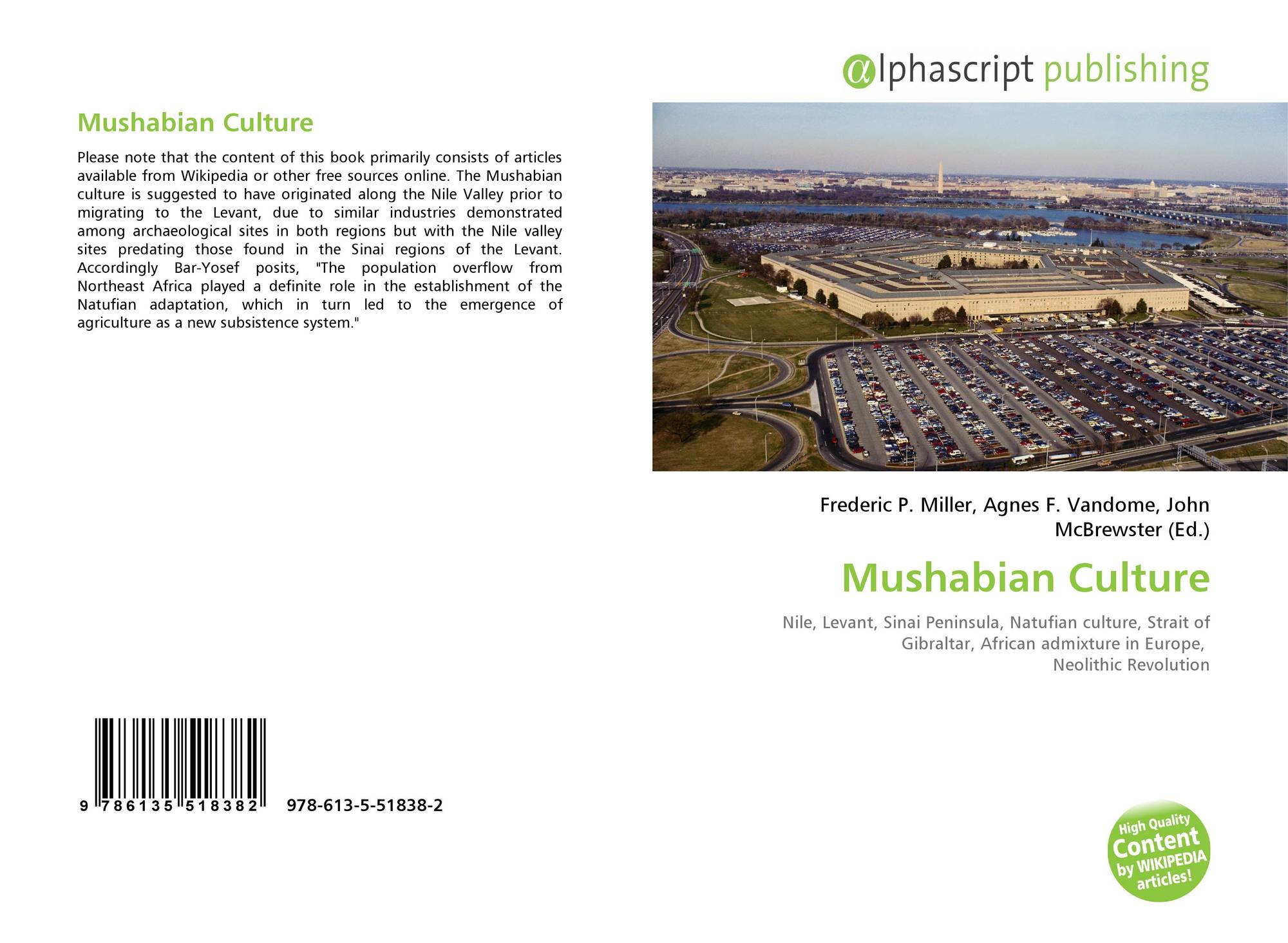 Mushabian Culture

Please note that the content of this book primarily consists of articles available from Wikipedia or other free sources online. The Mushabian culture is suggested to have originated along the Nile Valley prior to migrating to the Levant, due to similar industries demonstrated among archaeological sites in both regions but with the Nile valley sites predating those found in the Sinai regions of the Levant. Accordingly Bar-Yosef posits, "The population overflow from Northeast Africa played a definite role in the establishment of the Natufian adaptation, which in turn led to the emergence of agriculture as a new subsistence system."

9 786135 518382

978-613-5-51838-2

@lphascript publishing

Frederic P. Miller, Agnes F. Vandome, John McBrewster (Ed.)

Mushabian Culture

Nile, Levant, Sinai Peninsula, Natufian culture, Strait of Gibraltar, African admixture in Europe, Neolithic Revolution

High Quality Content by WIKIPEDIA articles!